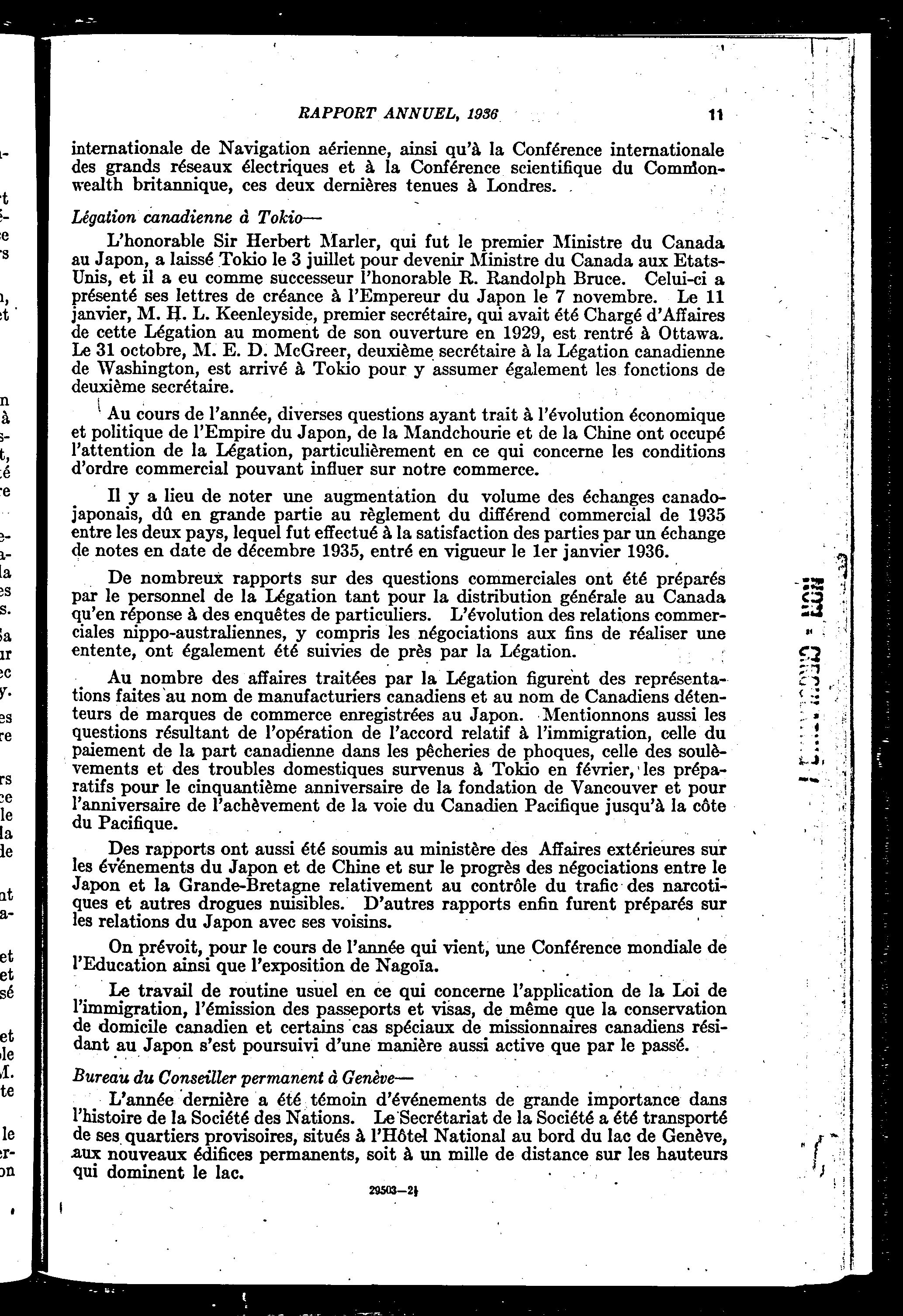 RAPPORT ANNUEL, 1936 11

internationale de Navigation aérienne, ainsi qu'à la Conférence internationale des grands réseaux électriques et à la Conférence scientifique du Commonwealth britannique, ces deux dernières tenues à Londres.

Légation canadienne à Tokio—

L'honorable Sir Herbert Marler, qui fut le premier Ministre du Canada au Japon, a laissé Tokio le 3 juillet pour devenir Ministre du Canada aux Etats-Unis, et il a eu comme successeur l'honorable R. Randolph Bruce. Celui-ci a présenté ses lettres de créance à l'Empereur du Japon le 7 novembre. Le 11 janvier, M. H. L. Keenleyside, premier secrétaire, qui avait été Chargé d'Affaires de cette Légation au moment de son ouverture en 1929, est rentré à Ottawa. Le 31 octobre, M. E. D. McGreer, deuxième secrétaire à la Légation canadienne de Washington, est arrivé à Tokio pour y assumer également les fonctions de deuxième secrétaire.

Au cours de l'année, diverses questions ayant trait à l'évolution économique et politique de l'Empire du Japon, de la Mandchourie et de la Chine ont occupé l'attention de la Légation, particulièrement en ce qui concerne les conditions d'ordre commercial pouvant influer sur notre commerce.

Il y a lieu de noter une augmentation du volume des échanges canado-japonais, dû en grande partie au règlement du différend commercial de 1935 entre les deux pays, lequel fut effectué à la satisfaction des parties par un échange de notes en date de décembre 1935, entré en vigueur le 1er janvier 1936.

De nombreux rapports sur des questions commerciales ont été préparés par le personnel de la Légation tant pour la distribution générale au Canada qu'en réponse à des enquêtes de particuliers. L'évolution des relations commerciales nippo-australiennes, y compris les négociations aux fins de réaliser une entente, ont également été suivies de près par la Légation.

Au nombre des affaires traitées par la Légation figurent des représentations faites au nom de manufacturiers canadiens et au nom de Canadiens détenteurs de marques de commerce enregistrées au Japon. Mentionnons aussi les questions résultant de l'opération de l'accord relatif à l'immigration, celle du paiement de la part canadienne dans les pêcheries de phoques, celle des soulèvements et des troubles domestiques survenus à Tokio en février, les préparatifs pour le cinquantième anniversaire de la fondation de Vancouver et pour l'anniversaire de l'achèvement de la voie du Canadien Pacifique jusqu'à la côte du Pacifique.

Des rapports ont aussi été soumis au ministère des Affaires extérieures sur les événements du Japon et de Chine et sur le progrès des négociations entre le Japon et la Grande-Bretagne relativement au contrôle du trafic des narcotiques et autres drogues nuisibles. D'autres rapports enfin furent préparés sur les relations du Japon avec ses voisins.

On prévoit, pour le cours de l'année qui vient, une Conférence mondiale de l'Education ainsi que l'exposition de Nagoïa.

Le travail de routine usuel en ce qui concerne l'application de la Loi de l'immigration, l'émission des passeports et visas, de même que la conservation de domicile canadien et certains cas spéciaux de missionnaires canadiens résidant au Japon s'est poursuivi d'une manière aussi active que par le passé.

Bureau du Conseiller permanent à Genève—

L'année dernière a été témoin d'événements de grande importance dans l'histoire de la Société des Nations. Le Secrétariat de la Société a été transporté de ses quartiers provisoires, situés à l'Hôtel National au bord du lac de Genève, aux nouveaux édifices permanents, soit à un mille de distance sur les hauteurs qui dominent le lac.

29503—2½